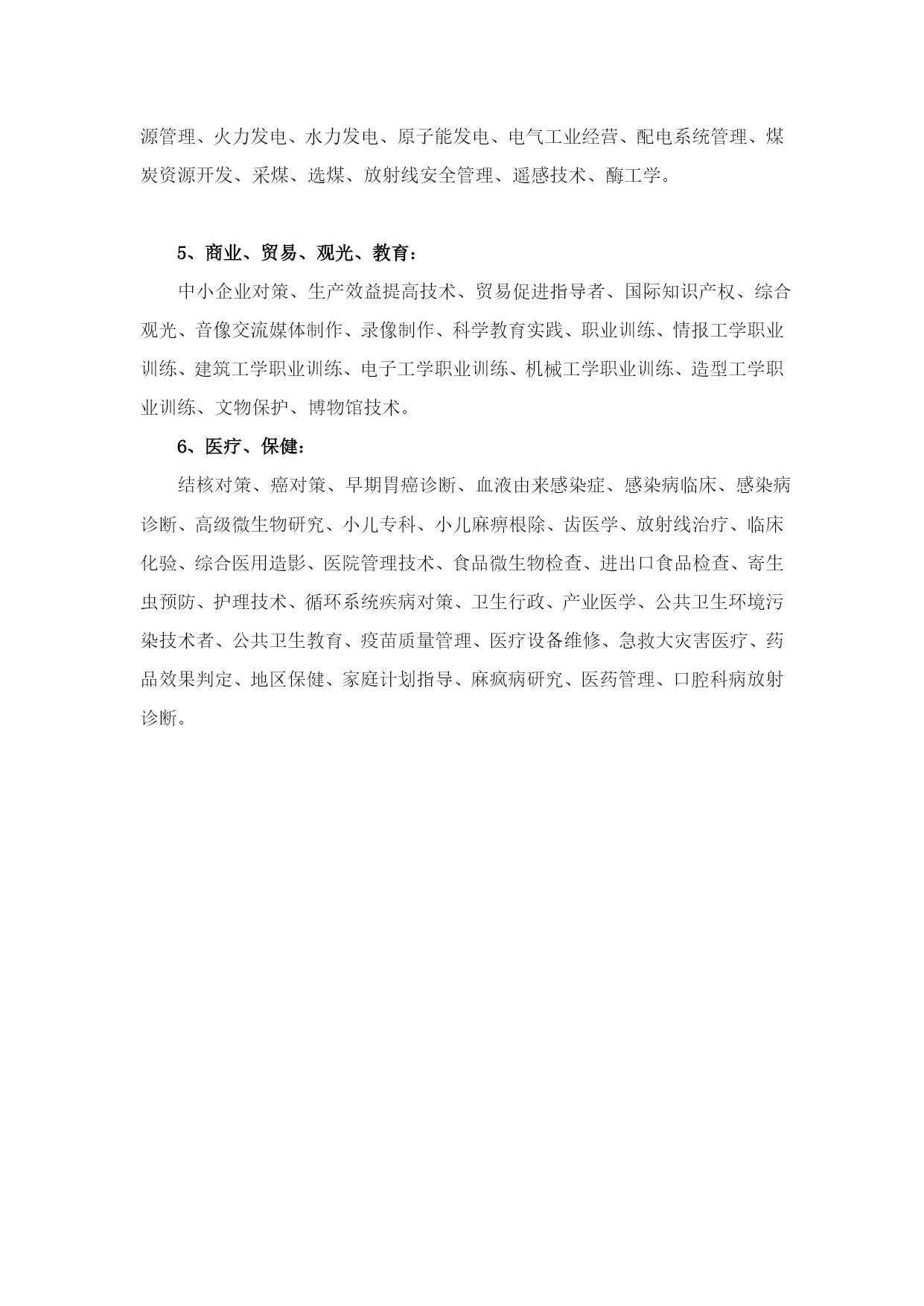 源管理、火力发电、水力发电、原子能发电、电气工业经营、配电系统管理、煤炭资源开发、采煤、选煤、放射线安全管理、遥感技术、酶工学。

5、商业、贸易、观光、教育：

中小企业对策、生产效益提高技术、贸易促进指导者、国际知识产权、综合观光、音像交流媒体制作、录像制作、科学教育实践、职业训练、情报工学职业训练、建筑工学职业训练、电子工学职业训练、机械工学职业训练、造型工学职业训练、文物保护、博物馆技术。

6、医疗、保健：

结核对策、癌对策、早期胃癌诊断、血液由来感染症、感染病临床、感染病诊断、高级微生物研究、小儿专科、小儿麻痹根除、齿医学、放射线治疗、临床化验、综合医用造影、医院管理技术、食品微生物检查、进出口食品检查、寄生虫预防、护理技术、循环系统疾病对策、卫生行政、产业医学、公共卫生环境污染技术者、公共卫生教育、疫苗质量管理、医疗设备维修、急救大灾害医疗、药品效果判定、地区保健、家庭计划指导、麻疯病研究、医药管理、口腔科病放射诊断。